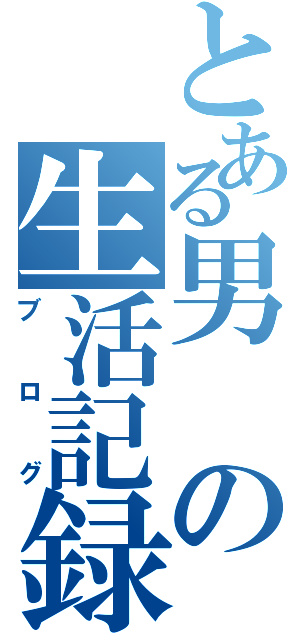 とある男の生活記録
ブログ